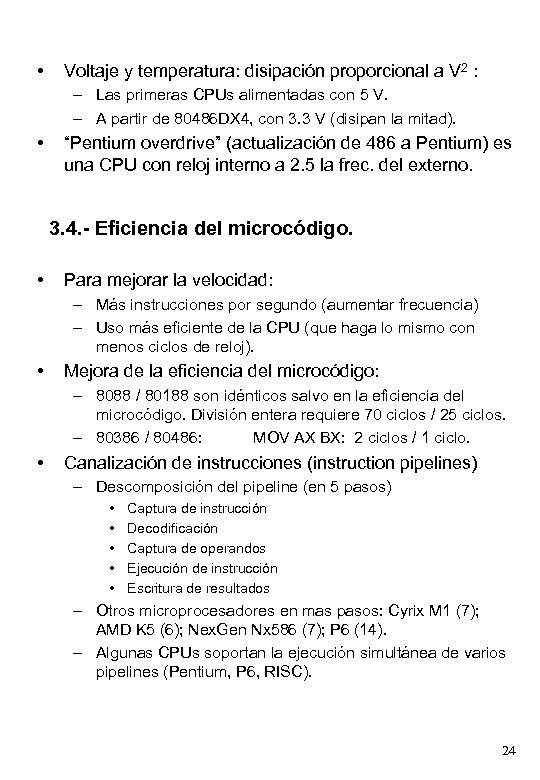 • Voltaje y temperatura: disipación proporcional a $V^2$ :
– Las primeras CPUs alimentadas con 5 V.
– A partir de 80486DX4, con 3.3 V (disipan la mitad).
• “Pentium overdrive” (actualización de 486 a Pentium) es una CPU con reloj interno a 2.5 la frec. del externo.

3.4.- Eficiencia del microcódigo.

• Para mejorar la velocidad:
– Más instrucciones por segundo (aumentar frecuencia)
– Uso más eficiente de la CPU (que haga lo mismo con menos ciclos de reloj).
• Mejora de la eficiencia del microcódigo:
– 8088 / 80188 son idénticos salvo en la eficiencia del microcódigo. División entera requiere 70 ciclos / 25 ciclos.
– 80386 / 80486: MOV AX BX: 2 ciclos / 1 ciclo.
• Canalización de instrucciones (instruction pipelines)
– Descomposición del pipeline (en 5 pasos)
• Captura de instrucción
• Decodificación
• Captura de operandos
• Ejecución de instrucción
• Escritura de resultados
– Otros microprocesadores en mas pasos: Cyrix M1 (7); AMD K5 (6); NexGen Nx586 (7); P6 (14).
– Algunas CPUs soportan la ejecución simultánea de varios pipelines (Pentium, P6, RISC).

24